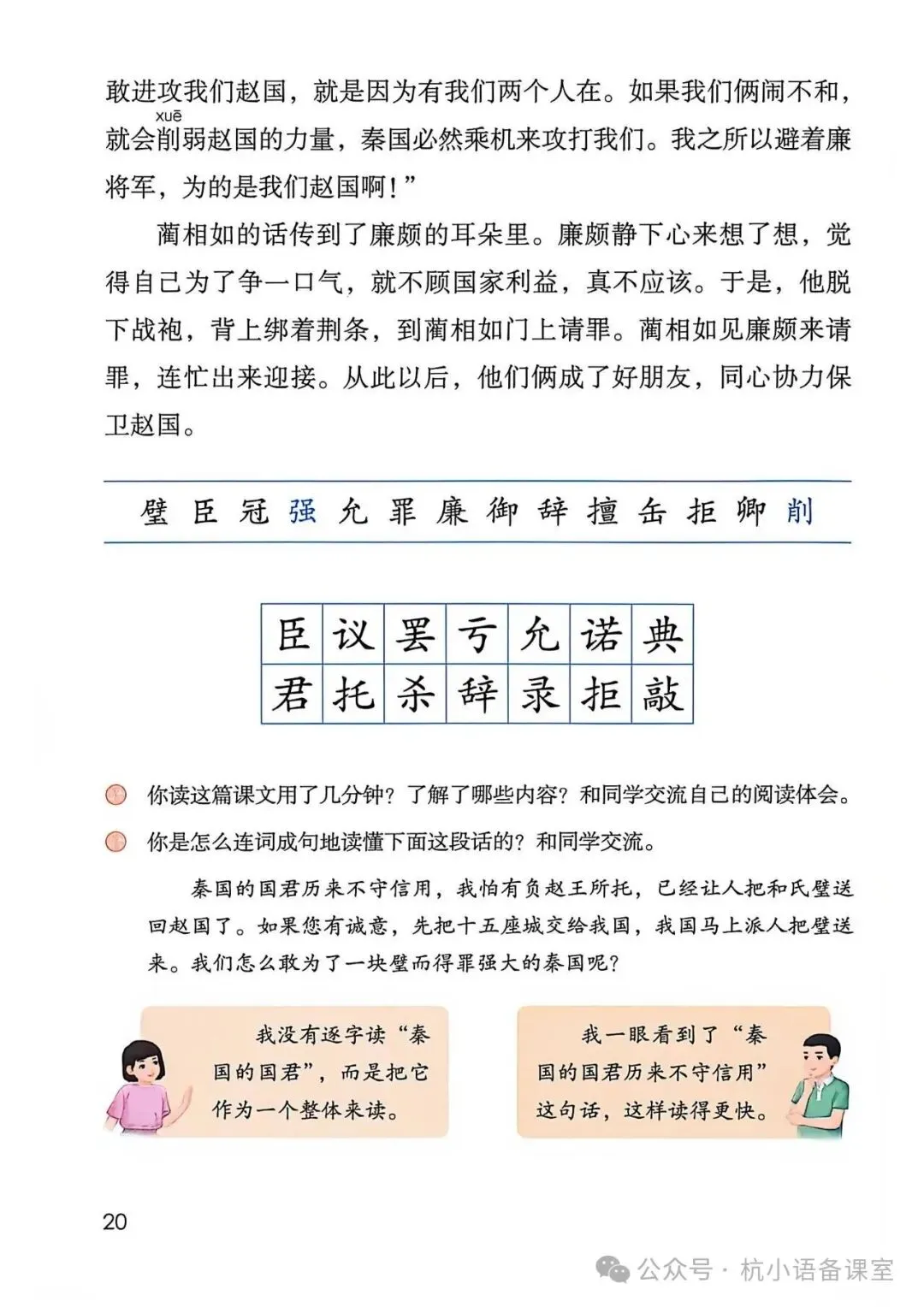 敢进攻我们赵国，就是因为有我们两个人在。如果我们俩闹不和，就会削（xuē）弱赵国的力量，秦国必然乘机来攻打我们。我之所以避着廉将军，为的是我们赵国啊！”

蔺相如的话传到了廉颇的耳朵里。廉颇静下心来想了想，觉得自己为了争一口气，就不顾国家利益，真不应该。于是，他脱下战袍，背上绑着荆条，到蔺相如门上请罪。蔺相如见廉颇来请罪，连忙出来迎接。从此以后，他们俩成了好朋友，同心协力保卫赵国。

璧 臣 冠 强 允 罪 廉 御 辞 擅 缶 拒 卿 削

| 臣 | 议 | 罢 | 亏 | 允 | 诺 | 典 |
|---|---|---|---|---|---|---|
| 君 | 托 | 杀 | 辞 | 录 | 拒 | 敲 |

你读这篇课文用了几分钟？了解了哪些内容？和同学交流自己的阅读体会。

你是怎么连词成句地读懂下面这段话的？和同学交流。

秦国的国君历来不守信用，我怕有负赵王所托，已经让人把和氏璧送回赵国了。如果您有诚意，先把十五座城交给我国，我国马上派人把璧送来。我们怎么敢为了一块璧而得罪强大的秦国呢？

我没有逐字读“秦国的国君”，而是把它作为一个整体来读。

我一眼看到了“秦国的国君历来不守信用”这句话，这样读得更快。

20

公众号 · 杭小语备课室